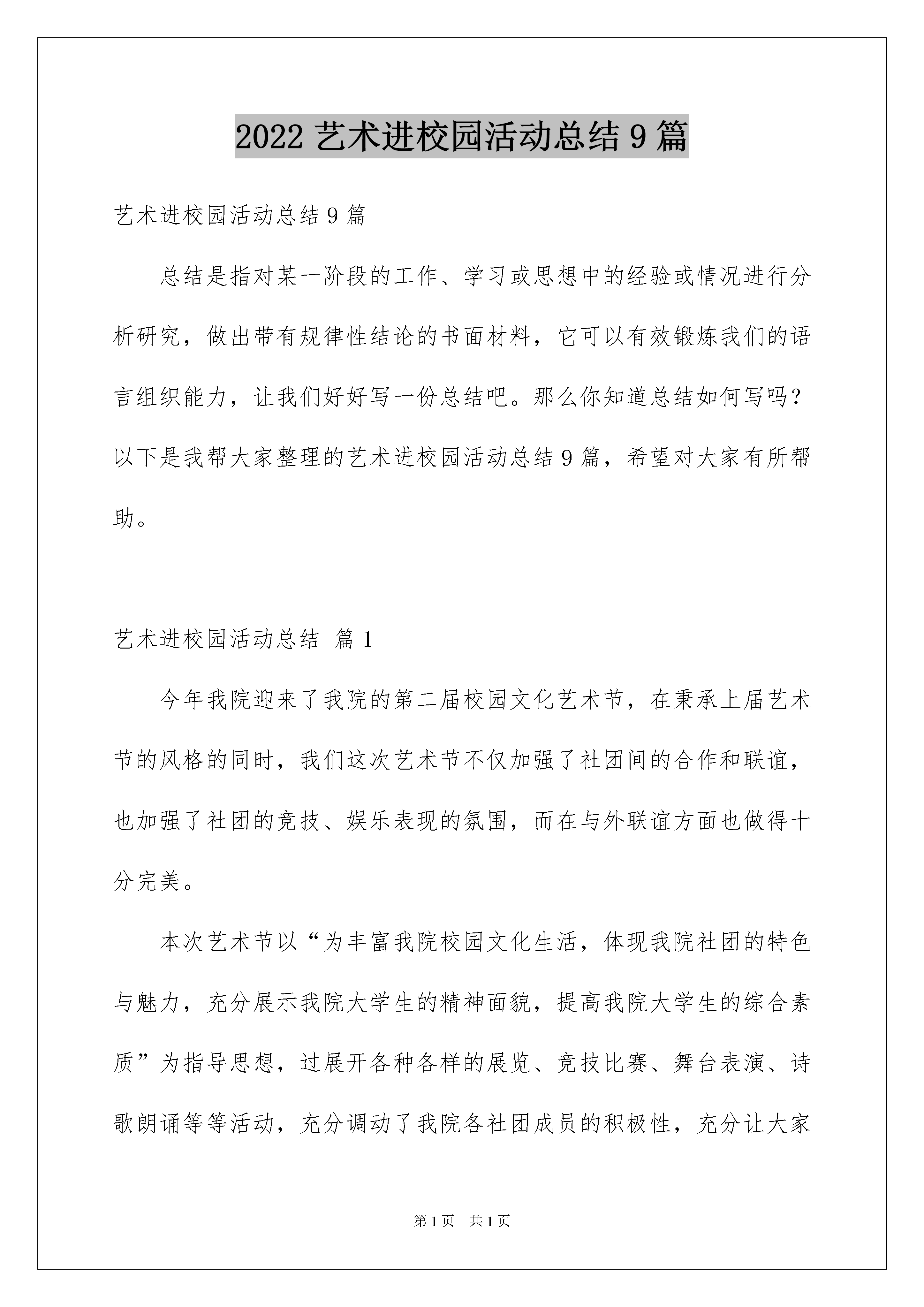 2022 艺术进校园活动总结 9 篇

艺术进校园活动总结 9 篇

总结是指对某一阶段的工作、学习或思想中的经验或情况进行分析研究，做出带有规律性结论的书面材料，它可以有效锻炼我们的语言组织能力，让我们好好写一份总结吧。那么你知道总结如何写吗？以下是我帮大家整理的艺术进校园活动总结 9 篇，希望对大家有所帮助。

艺术进校园活动总结 篇 1

今年我院迎来了我院的第二届校园文化艺术节，在秉承上届艺术节的风格的同时，我们这次艺术节不仅加强了社团间的合作和联谊，也加强了社团的竞技、娱乐表现的氛围，而在与外联谊方面也做得十分完美。

本次艺术节以“为丰富我院校园文化生活，体现我院社团的特色与魅力，充分展示我院大学生的精神面貌，提高我院大学生的综合素质”为指导思想，过展开各种各样的展览、竞技比赛、舞台表演、诗歌朗诵等等活动，充分调动了我院各社团成员的积极性，充分让大家

第 1 页 共 1 页